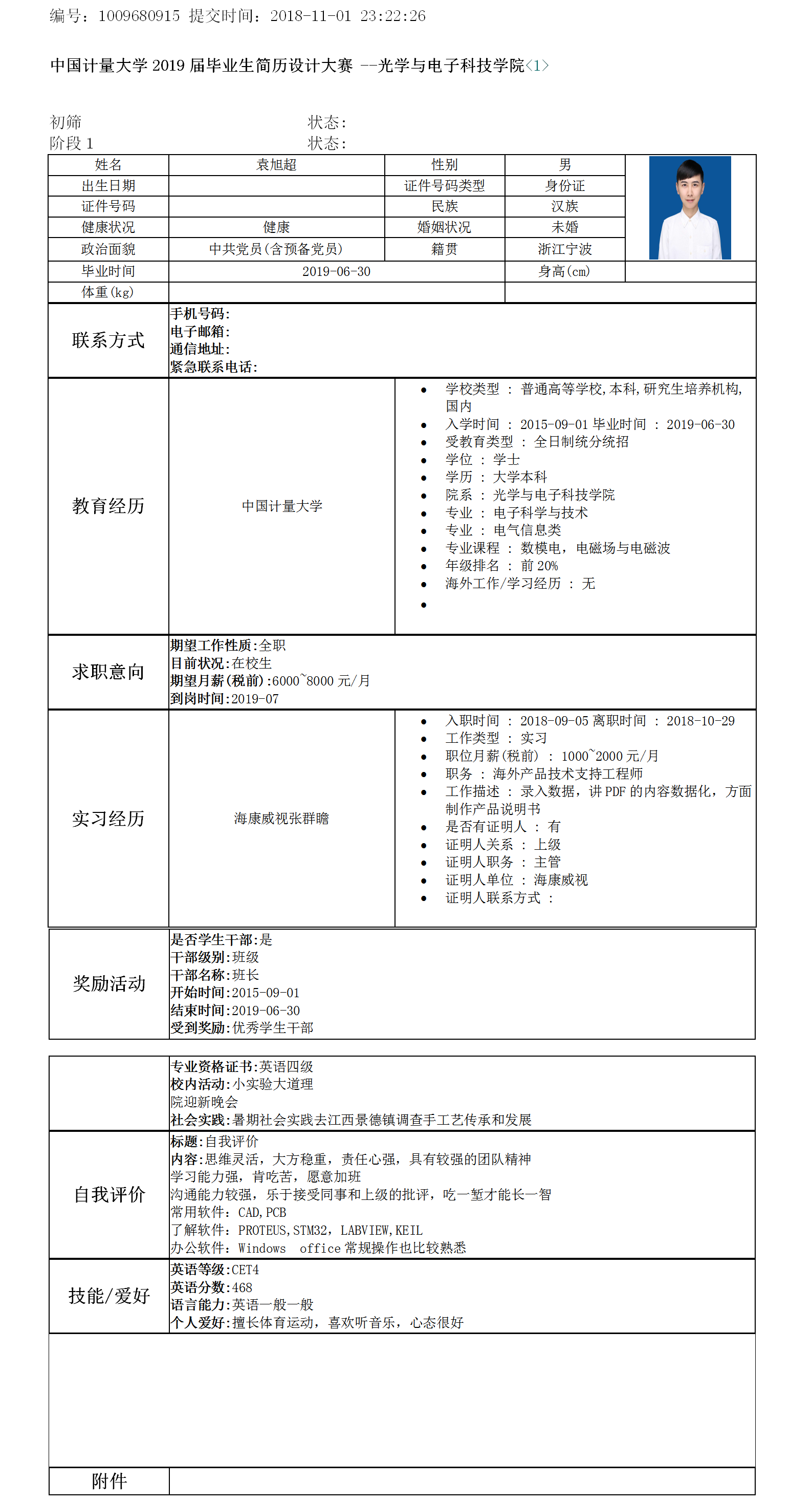 编号：1009680915 提交时间：2018-11-01 23:22:26

中国计量大学 2019 届毕业生简历设计大赛 --光学与电子科技学院<1>

初筛 状态：
阶段 1 状态：

| 姓名 | 袁旭超 | 性别 | 男 |
|---|---|---|---|
| 出生日期 | | 证件号码类型 | 身份证 |
| 证件号码 | | 民族 | 汉族 |
| 健康状况 | 健康 | 婚姻状况 | 未婚 |
| 政治面貌 | 中共党员(含预备党员) | 籍贯 | 浙江宁波 |
| 毕业时间 | 2019-06-30 | 身高(cm) | |
| 体重(kg) | | | |

联系方式
手机号码:
电子邮箱:
通信地址:
紧急联系电话:

教育经历
中国计量大学
- 学校类型 ： 普通高等学校,本科,研究生培养机构,国内
- 入学时间 ： 2015-09-01 毕业时间 ： 2019-06-30
- 受教育类型 ： 全日制统分统招
- 学位 ： 学士
- 学历 ： 大学本科
- 院系 ： 光学与电子科技学院
- 专业 ： 电子科学与技术
- 专业 ： 电气信息类
- 专业课程 ： 数模电，电磁场与电磁波
- 年级排名 ： 前 20%
- 海外工作/学习经历 ： 无
-

求职意向
期望工作性质:全职
目前状况:在校生
期望月薪(税前):6000~8000 元/月
到岗时间:2019-07

实习经历
海康威视张群瞻
- 入职时间 ： 2018-09-05 离职时间 ： 2018-10-29
- 工作类型 ： 实习
- 职位月薪(税前) ： 1000~2000 元/月
- 职务 ： 海外产品技术支持工程师
- 工作描述 ： 录入数据，讲 PDF 的内容数据化，方面制作产品说明书
- 是否有证明人 ： 有
- 证明人关系 ： 上级
- 证明人职务 ： 主管
- 证明人单位 ： 海康威视
- 证明人联系方式 ：

奖励活动
是否学生干部:是
干部级别:班级
干部名称:班长
开始时间:2015-09-01
结束时间:2019-06-30
受到奖励:优秀学生干部

专业资格证书:英语四级
校内活动:小实验大道理
院迎新晚会
社会实践:暑期社会实践去江西景德镇调查手工艺传承和发展

自我评价
标题:自我评价
内容:思维灵活，大方稳重，责任心强，具有较强的团队精神
学习能力强，肯吃苦，愿意加班
沟通能力较强，乐于接受同事和上级的批评，吃一堑才能长一智
常用软件：CAD,PCB
了解软件：PROTEUS,STM32，LABVIEW,KEIL
办公软件：Windows office 常规操作也比较熟悉

技能/爱好
英语等级:CET4
英语分数:468
语言能力:英语一般一般
个人爱好:擅长体育运动，喜欢听音乐，心态很好

附件